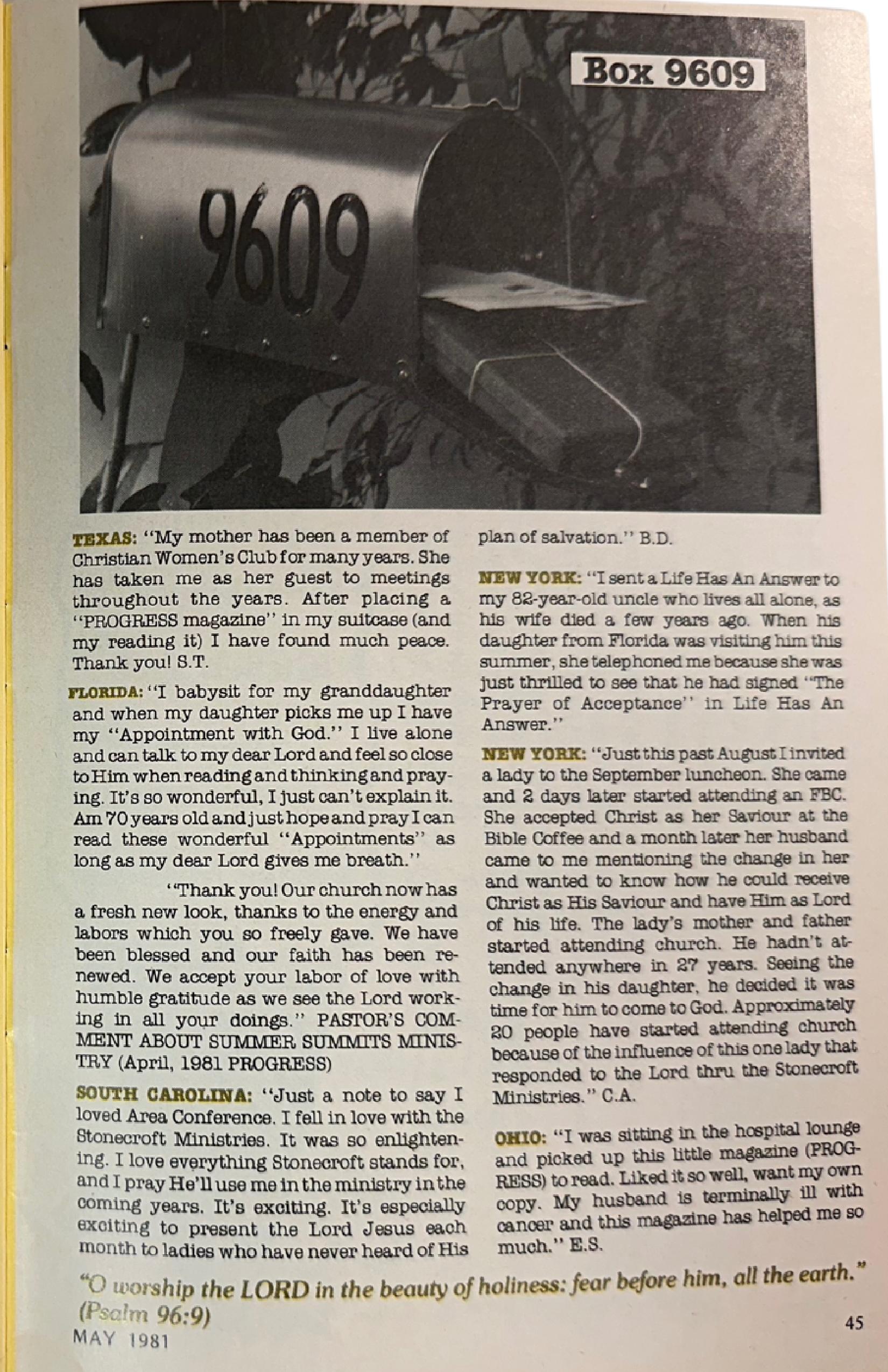 Box 9609

9609

TEXAS: "My mother has been a member of Christian Women's Club for many years. She has taken me as her guest to meetings throughout the years. After placing a "PROGRESS magazine" in my suitcase (and my reading it) I have found much peace. Thank you! S.T.

FLORIDA: "I babysit for my granddaughter and when my daughter picks me up I have my "Appointment with God." I live alone and can talk to my dear Lord and feel so close to Him when reading and thinking and praying. It's so wonderful, I just can't explain it. Am 70 years old and just hope and pray I can read these wonderful "Appointments" as long as my dear Lord gives me breath."

"Thank you! Our church now has a fresh new look, thanks to the energy and labors which you so freely gave. We have been blessed and our faith has been renewed. We accept your labor of love with humble gratitude as we see the Lord working in all your doings." PASTOR'S COMMENT ABOUT SUMMER SUMMITS MINISTRY (April, 1981 PROGRESS)

SOUTH CAROLINA: "Just a note to say I loved Area Conference. I fell in love with the Stonecroft Ministries. It was so enlightening. I love everything Stonecroft stands for, and I pray He'll use me in the ministry in the coming years. It's exciting. It's especially exciting to present the Lord Jesus each month to ladies who have never heard of His plan of salvation." B.D.

NEW YORK: "I sent a Life Has An Answer to my 82-year-old uncle who lives all alone, as his wife died a few years ago. When his daughter from Florida was visiting him this summer, she telephoned me because she was just thrilled to see that he had signed "The Prayer of Acceptance" in Life Has An Answer."

NEW YORK: "Just this past August I invited a lady to the September luncheon. She came and 2 days later started attending an FBC. She accepted Christ as her Saviour at the Bible Coffee and a month later her husband came to me mentioning the change in her and wanted to know how he could receive Christ as His Saviour and have Him as Lord of his life. The lady's mother and father started attending church. He hadn't attended anywhere in 27 years. Seeing the change in his daughter, he decided it was time for him to come to God. Approximately 20 people have started attending church because of the influence of this one lady that responded to the Lord thru the Stonecroft Ministries." C.A.

OHIO: "I was sitting in the hospital lounge and picked up this little magazine (PROGRESS) to read. Liked it so well, want my own copy. My husband is terminally ill with cancer and this magazine has helped me so much." E.S.

"O worship the LORD in the beauty of holiness: fear before him, all the earth." (Psalm 96:9)

MAY 1981

45